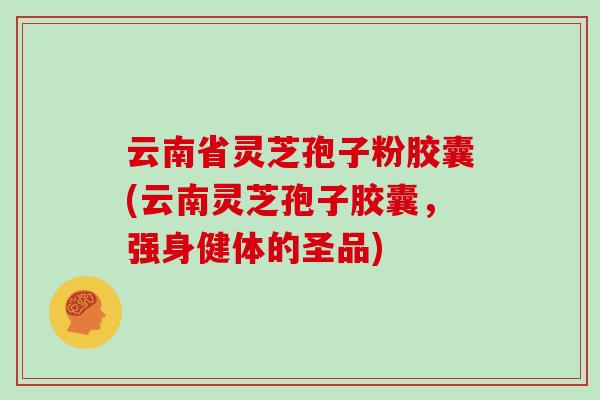 云南省灵芝孢子粉胶囊(云南灵芝孢子胶囊，强身健体的圣品)